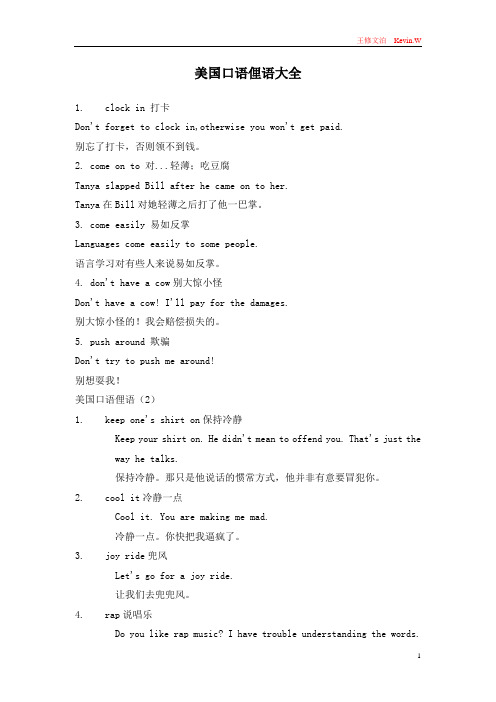 王修文泊 Kevin.W

美国口语俚语大全

1. clock in 打卡

Don't forget to clock in,otherwise you won't get paid.

别忘了打卡，否则领不到钱。

2. come on to 对...轻薄；吃豆腐

Tanya slapped Bill after he came on to her.

Tanya 在 Bill 对她轻薄之后打了他一巴掌。

3. come easily 易如反掌

Languages come easily to some people.

语言学习对有些人来说易如反掌。

4. don't have a cow 别大惊小怪

Don't have a cow! I'll pay for the damages.

别大惊小怪的！我会赔偿损失的。

5. push around 欺骗

Don't try to push me around!

别想耍我！

美国口语俚语（2）

1. keep one's shirt on 保持冷静

Keep your shirt on. He didn't mean to offend you. That's just the way he talks.

保持冷静。那只是他说话的惯常方式，他并非有意要冒犯你。

2. cool it 冷静一点

Cool it. You are making me mad.

冷静一点。你快把我逼疯了。

3. joy ride 兜风

Let's go for a joy ride.

让我们去兜兜风。

4. rap 说唱乐

Do you like rap music? I have trouble understanding the words.

1